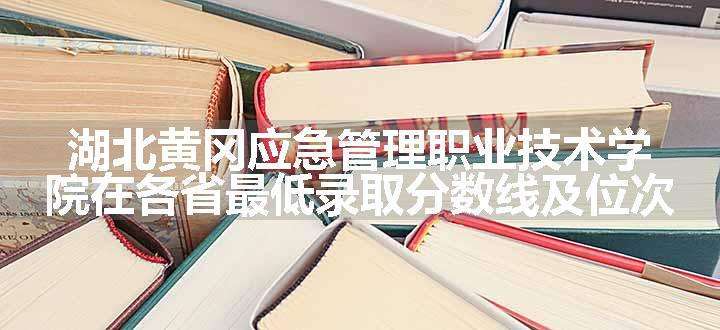 湖北黄冈应急管理职业技术学院在各省最低录取分数线及位次